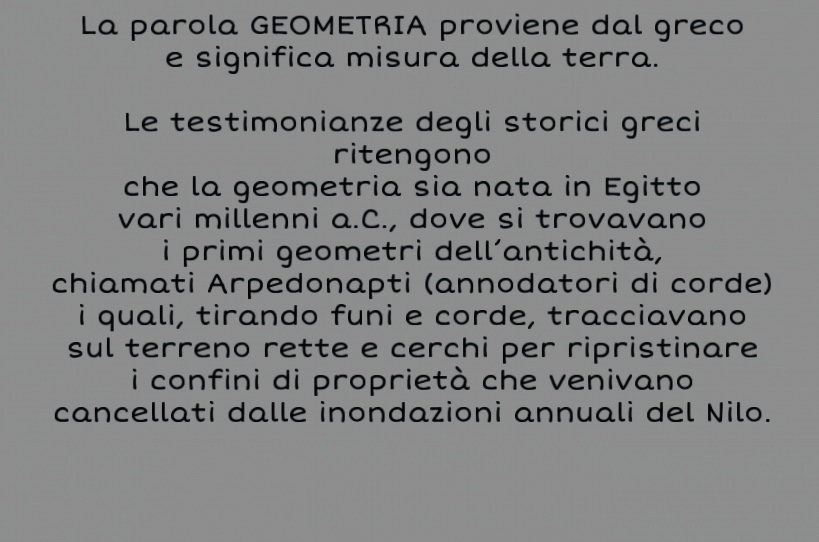 La parola GEOMETRIA proviene dal greco e significa misura della terra.

Le testimonianze degli storici greci ritengono che la geometria sia nata in Egitto vari millenni a.C., dove si trovavano i primi geometri dell'antichità, chiamati Arpedonapti (annodatori di corde) i quali, tirando funi e corde, tracciavano sul terreno rette e cerchi per ripristinare i confini di proprietà che venivano cancellati dalle inondazioni annuali del Nilo.